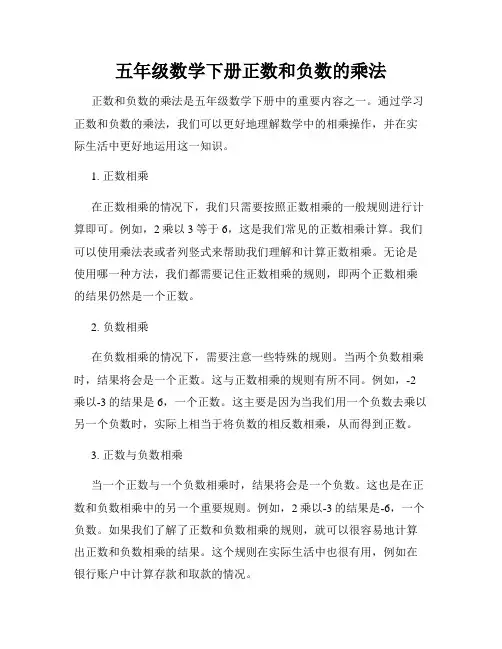 五年级数学下册正数和负数的乘法

正数和负数的乘法是五年级数学下册中的重要内容之一。通过学习正数和负数的乘法，我们可以更好地理解数学中的相乘操作，并在实际生活中更好地运用这一知识。

1. 正数相乘

在正数相乘的情况下，我们只需要按照正数相乘的一般规则进行计算即可。例如，2 乘以 3 等于 6，这是我们常见的正数相乘计算。我们可以使用乘法表或者列竖式来帮助我们理解和计算正数相乘。无论是使用哪一种方法，我们都需要记住正数相乘的规则，即两个正数相乘的结果仍然是一个正数。

2. 负数相乘

在负数相乘的情况下，需要注意一些特殊的规则。当两个负数相乘时，结果将会是一个正数。这与正数相乘的规则有所不同。例如，-2 乘以-3 的结果是 6，一个正数。这主要是因为当我们用一个负数去乘以另一个负数时，实际上相当于将负数的相反数相乘，从而得到正数。

3. 正数与负数相乘

当一个正数与一个负数相乘时，结果将会是一个负数。这也是在正数和负数相乘中的另一个重要规则。例如，2 乘以-3 的结果是-6，一个负数。如果我们了解了正数和负数相乘的规则，就可以很容易地计算出正数和负数相乘的结果。这个规则在实际生活中也很有用，例如在银行账户中计算存款和取款的情况。